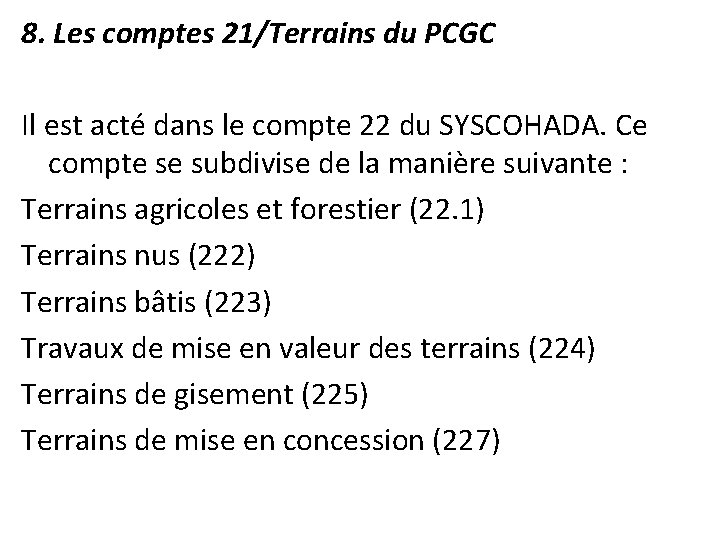 8. Les comptes 21/Terrains du PCGC

Il est acté dans le compte 22 du SYSCOHADA. Ce compte se subdivise de la manière suivante :

Terrains agricoles et forestier (22.1)

Terrains nus (222)

Terrains bâtis (223)

Travaux de mise en valeur des terrains (224)

Terrains de gisement (225)

Terrains de mise en concession (227)